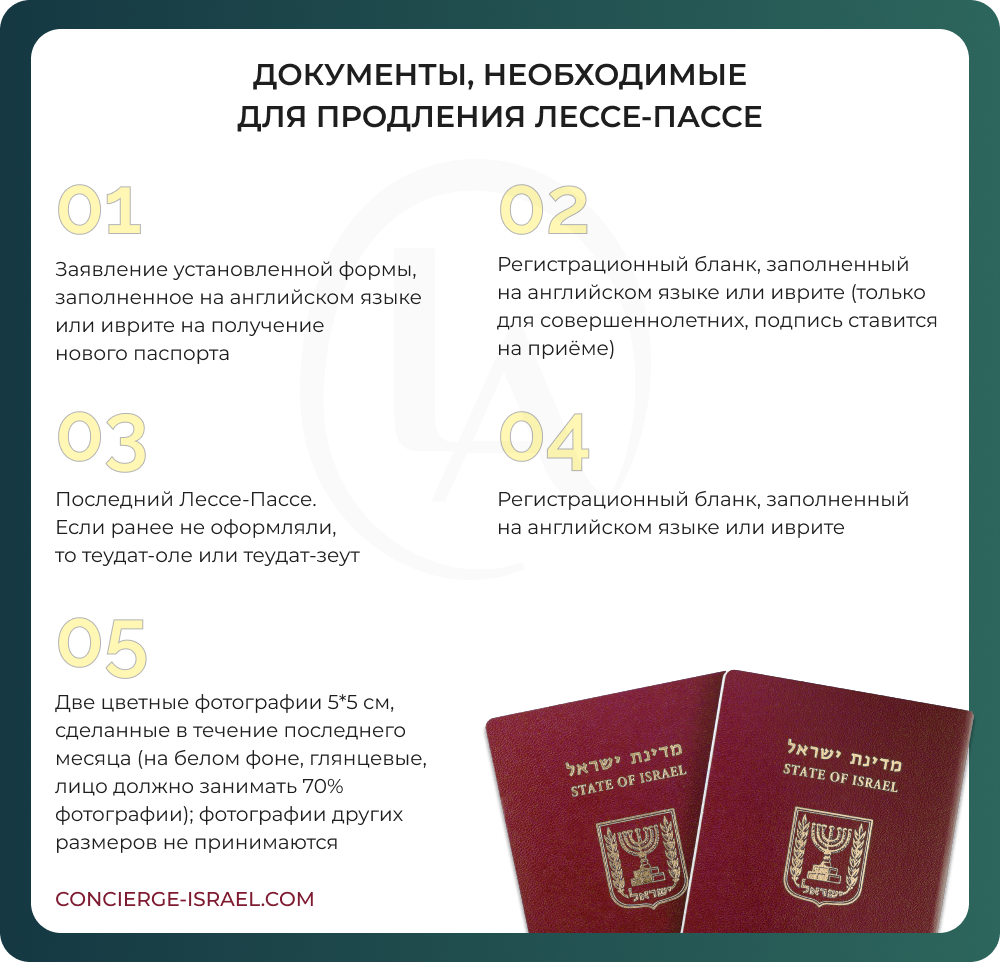 ДОКУМЕНТЫ, НЕОБХОДИМЫЕ ДЛЯ ПРОДЛЕНИЯ ЛЕССЕ-ПАССЕ

01

Заявление установленной формы, заполненное на английском языке или иврите на получение нового паспорта

02

Регистрационный бланк, заполненный на английском языке или иврите (только для совершеннолетних, подпись ставится на приёме)

03

Последний Лессе-Пассе. Если ранее не оформляли, то теудат-оле или теудат-зеут

04

Регистрационный бланк, заполненный на английском языке или иврите

05

Две цветные фотографии 5*5 см, сделанные в течение последнего месяца (на белом фоне, глянцевые, лицо должно занимать 70% фотографии); фотографии других размеров не принимаются

CONCIERGE-ISRAEL.COM

מדינת ישראל
STATE OF ISRAEL
ישראל

מדינת ישראל
STATE OF ISRAEL
ישראל